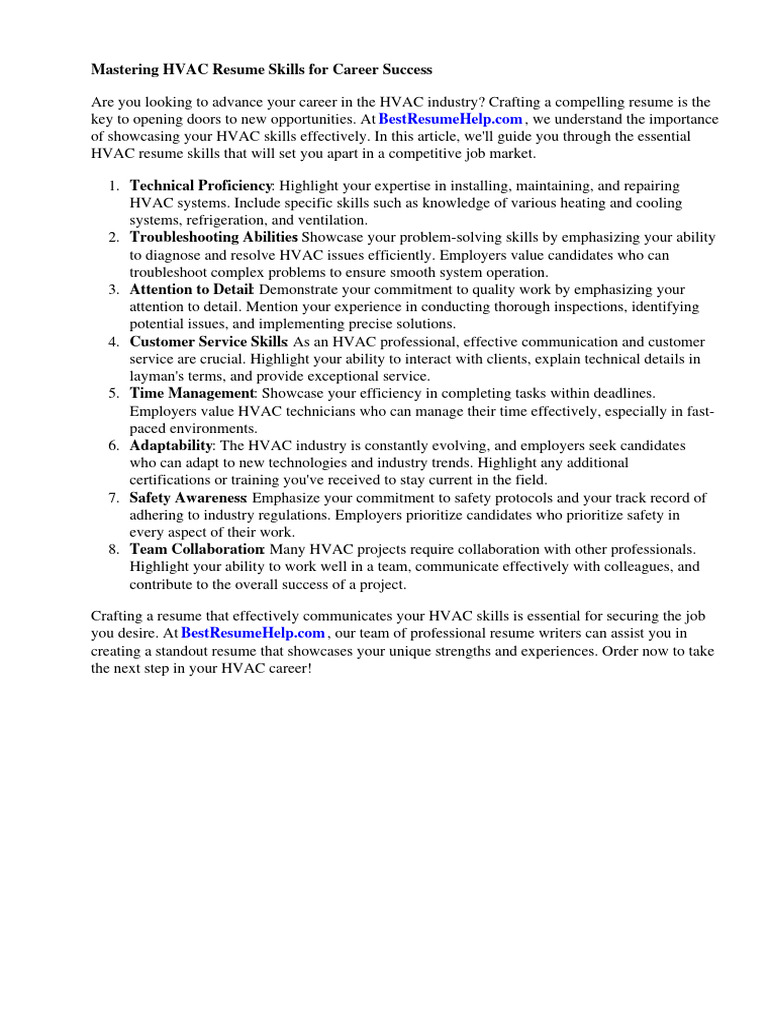 Mastering HVAC Resume Skills for Career Success

Are you looking to advance your career in the HVAC industry? Crafting a compelling resume is the key to opening doors to new opportunities. At BestResumeHelp.com , we understand the importance of showcasing your HVAC skills effectively. In this article, we'll guide you through the essential HVAC resume skills that will set you apart in a competitive job market.

1. Technical Proficiency: Highlight your expertise in installing, maintaining, and repairing HVAC systems. Include specific skills such as knowledge of various heating and cooling systems, refrigeration, and ventilation.
2. Troubleshooting Abilities Showcase your problem-solving skills by emphasizing your ability to diagnose and resolve HVAC issues efficiently. Employers value candidates who can troubleshoot complex problems to ensure smooth system operation.
3. Attention to Detail: Demonstrate your commitment to quality work by emphasizing your attention to detail. Mention your experience in conducting thorough inspections, identifying potential issues, and implementing precise solutions.
4. Customer Service Skills: As an HVAC professional, effective communication and customer service are crucial. Highlight your ability to interact with clients, explain technical details in layman's terms, and provide exceptional service.
5. Time Management: Showcase your efficiency in completing tasks within deadlines. Employers value HVAC technicians who can manage their time effectively, especially in fast-paced environments.
6. Adaptability: The HVAC industry is constantly evolving, and employers seek candidates who can adapt to new technologies and industry trends. Highlight any additional certifications or training you've received to stay current in the field.
7. Safety Awareness: Emphasize your commitment to safety protocols and your track record of adhering to industry regulations. Employers prioritize candidates who prioritize safety in every aspect of their work.
8. Team Collaboration: Many HVAC projects require collaboration with other professionals. Highlight your ability to work well in a team, communicate effectively with colleagues, and contribute to the overall success of a project.

Crafting a resume that effectively communicates your HVAC skills is essential for securing the job you desire. At BestResumeHelp.com , our team of professional resume writers can assist you in creating a standout resume that showcases your unique strengths and experiences. Order now to take the next step in your HVAC career!